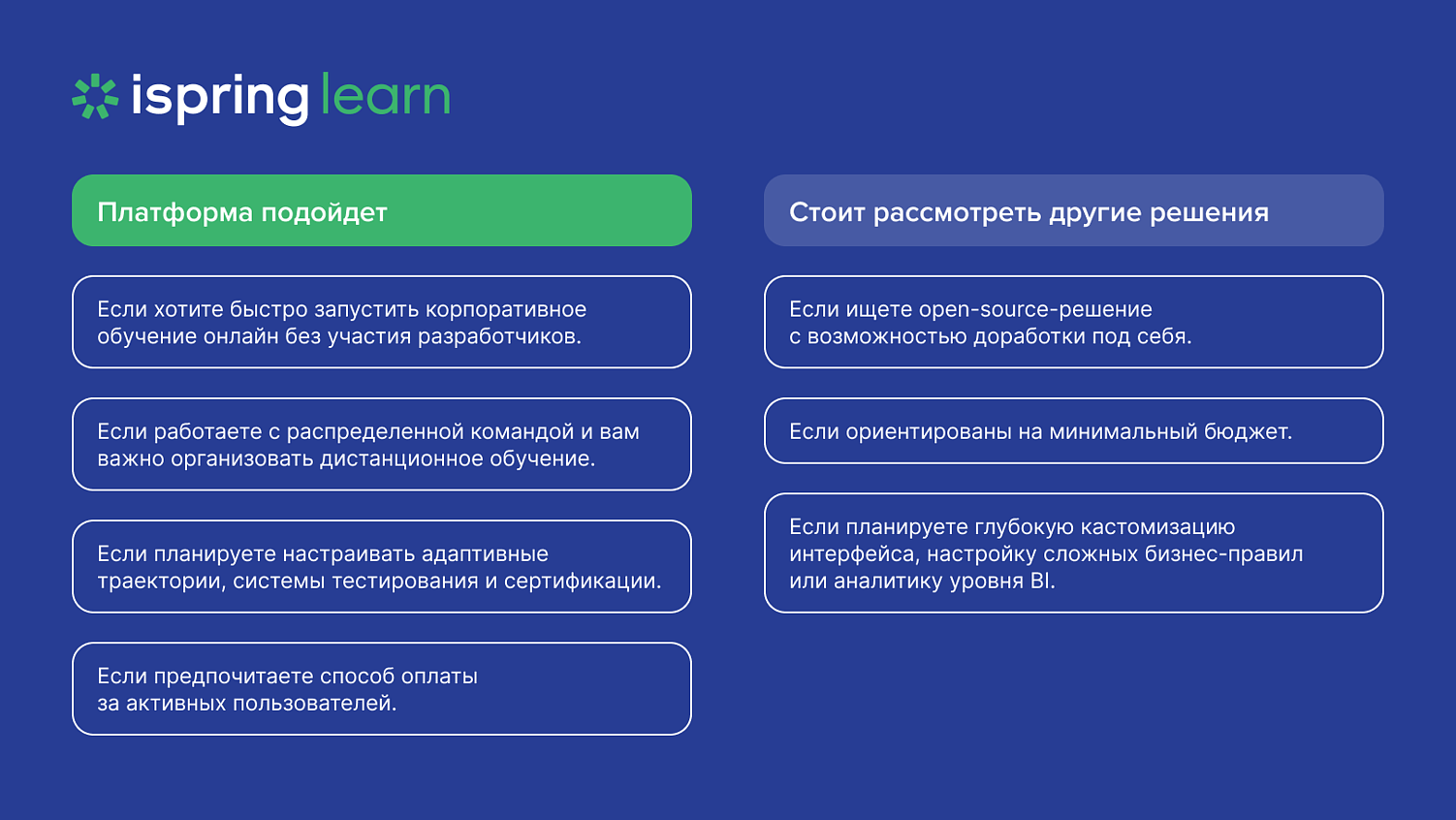 ispring learn

Платформа подойдет

Если хотите быстро запустить корпоративное обучение онлайн без участия разработчиков.

Если работаете с распределенной командой и вам важно организовать дистанционное обучение.

Если планируете настраивать адаптивные траектории, системы тестирования и сертификации.

Если предпочитаете способ оплаты за активных пользователей.

Стоит рассмотреть другие решения

Если ищете open-source-решение с возможностью доработки под себя.

Если ориентированы на минимальный бюджет.

Если планируете глубокую кастомизацию интерфейса, настройку сложных бизнес-правил или аналитику уровня BI.